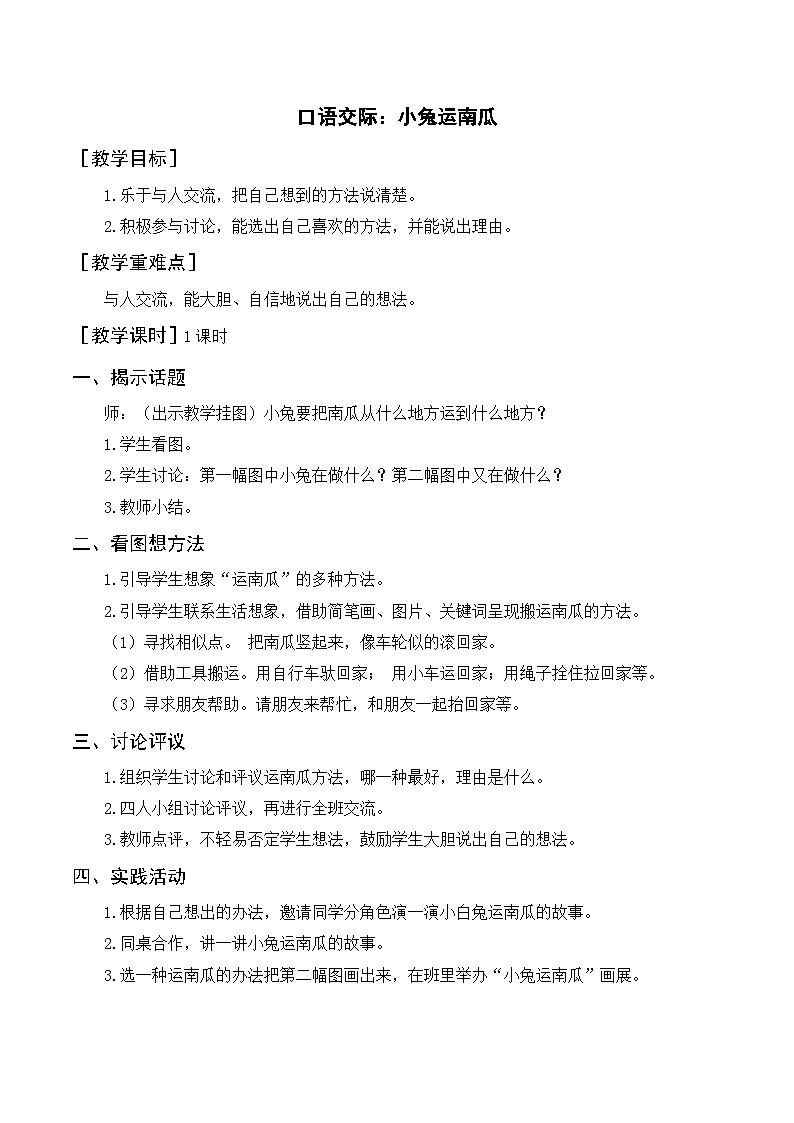 口语交际：小兔运南瓜

［教学目标］

1.乐于与人交流，把自己想到的方法说清楚。

2.积极参与讨论，能选出自己喜欢的方法，并能说出理由。

［教学重难点］

与人交流，能大胆、自信地说出自己的想法。

［教学课时］1课时

一、揭示话题

师：（出示教学挂图）小兔要把南瓜从什么地方运到什么地方？

1.学生看图。

2.学生讨论：第一幅图中小兔在做什么？第二幅图中又在做什么？

3.教师小结。

二、看图想方法

1.引导学生想象“运南瓜”的多种方法。

2.引导学生联系生活想象，借助简笔画、图片、关键词呈现搬运南瓜的方法。

（1）寻找相似点。 把南瓜竖起来，像车轮似的滚回家。

（2）借助工具搬运。用自行车驮回家； 用小车运回家；用绳子拴住拉回家等。

（3）寻求朋友帮助。请朋友来帮忙，和朋友一起抬回家等。

三、讨论评议

1.组织学生讨论和评议运南瓜方法，哪一种最好，理由是什么。

2.四人小组讨论评议，再进行全班交流。

3.教师点评，不轻易否定学生想法，鼓励学生大胆说出自己的想法。

四、实践活动

1.根据自己想出的办法，邀请同学分角色演一演小白兔运南瓜的故事。

2.同桌合作，讲一讲小兔运南瓜的故事。

3.选一种运南瓜的办法把第二幅图画出来，在班里举办“小兔运南瓜”画展。